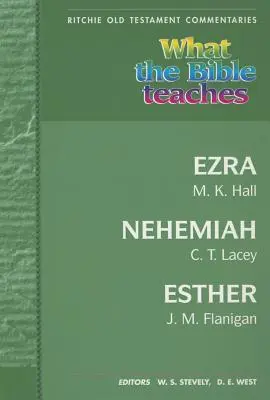 RITCHIE OLD TESTAMENT COMMENTARIES

What the Bible teaches

EZRA
M. K. Hall

NEHEMIAH
C. T. Lacey

ESTHER
J. M. Flanigan

EDITORS W. S. STEVELY, D. E. WEST